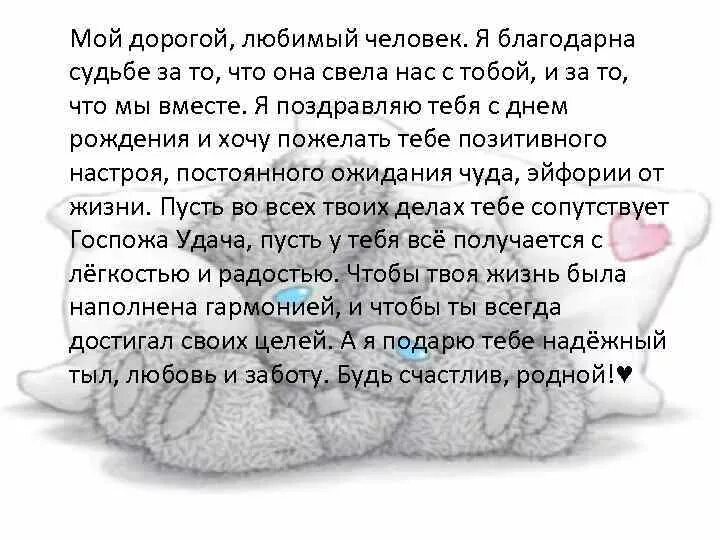 Мой дорогой, любимый человек. Я благодарна судьбе за то, что она свела нас с тобой, и за то, что мы вместе. Я поздравляю тебя с днем рождения и хочу пожелать тебе позитивного настроя, постоянного ожидания чуда, эйфории от жизни. Пусть во всех твоих делах тебе сопутствует Госпожа Удача, пусть у тебя всё получается с лёгкостью и радостью. Чтобы твоя жизнь была наполнена гармонией, и чтобы ты всегда достигал своих целей. А я подарю тебе надёжный тыл, любовь и заботу. Будь счастлив, родной!♥